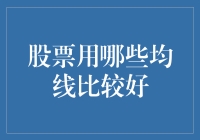 股票用哪些均线比较好